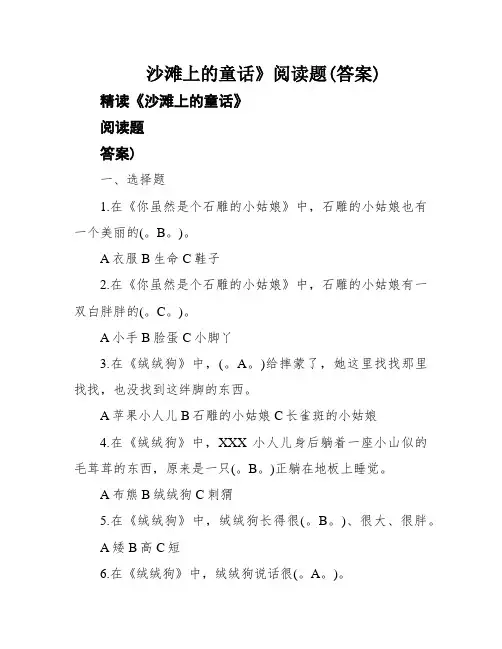 沙滩上的童话》阅读题(答案)

精读《沙滩上的童话》

阅读题

答案)

一、选择题

1.在《你虽然是个石雕的小姑娘》中，石雕的小姑娘也有一个美丽的(。B。)。

A 衣服 B 生命 C 鞋子

2.在《你虽然是个石雕的小姑娘》中，石雕的小姑娘有一双白胖胖的(。C。)。

A 小手 B 脸蛋 C 小脚丫

3.在《绒绒狗》中，(。A。)给摔蒙了，她这里找找那里找找，也没找到这绊脚的东西。

A 苹果小人儿 B 石雕的小姑娘 C 长雀斑的小姑娘

4.在《绒绒狗》中，XXX 小人儿身后躺着一座小山似的毛茸茸的东西，原来是一只(。B。)正躺在地板上睡觉。

A 布熊 B 绒绒狗 C 刺猬

5.在《绒绒狗》中，绒绒狗长得很(。B。)、很大、很胖。

A 矮 B 高 C 短

6.在《绒绒狗》中，绒绒狗说话很(。A。)。